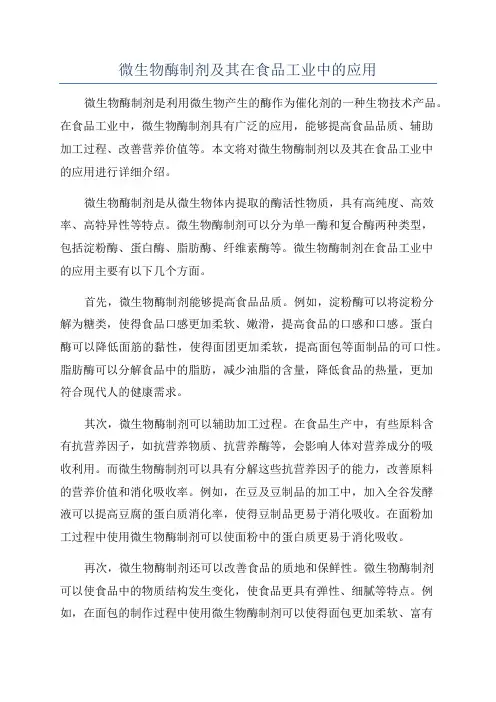 微生物酶制剂及其在食品工业中的应用

微生物酶制剂是利用微生物产生的酶作为催化剂的一种生物技术产品。在食品工业中，微生物酶制剂具有广泛的应用，能够提高食品品质、辅助加工过程、改善营养价值等。本文将对微生物酶制剂以及其在食品工业中的应用进行详细介绍。

微生物酶制剂是从微生物体内提取的酶活性物质，具有高纯度、高效率、高特异性等特点。微生物酶制剂可以分为单一酶和复合酶两种类型，包括淀粉酶、蛋白酶、脂肪酶、纤维素酶等。微生物酶制剂在食品工业中的应用主要有以下几个方面。

首先，微生物酶制剂能够提高食品品质。例如，淀粉酶可以将淀粉分解为糖类，使得食品口感更加柔软、嫩滑，提高食品的口感和口感。蛋白酶可以降低面筋的黏性，使得面团更加柔软，提高面包等面制品的可口性。脂肪酶可以分解食品中的脂肪，减少油脂的含量，降低食品的热量，更加符合现代人的健康需求。

其次，微生物酶制剂可以辅助加工过程。在食品生产中，有些原料含有抗营养因子，如抗营养物质、抗营养酶等，会影响人体对营养成分的吸收利用。而微生物酶制剂可以具有分解这些抗营养因子的能力，改善原料的营养价值和消化吸收率。例如，在豆及豆制品的加工中，加入全谷发酵液可以提高豆腐的蛋白质消化率，使得豆制品更易于消化吸收。在面粉加工过程中使用微生物酶制剂可以使面粉中的蛋白质更易于消化吸收。

再次，微生物酶制剂还可以改善食品的质地和保鲜性。微生物酶制剂可以使食品中的物质结构发生变化，使食品更具有弹性、细腻等特点。例如，在面包的制作过程中使用微生物酶制剂可以使得面包更加柔软、富有